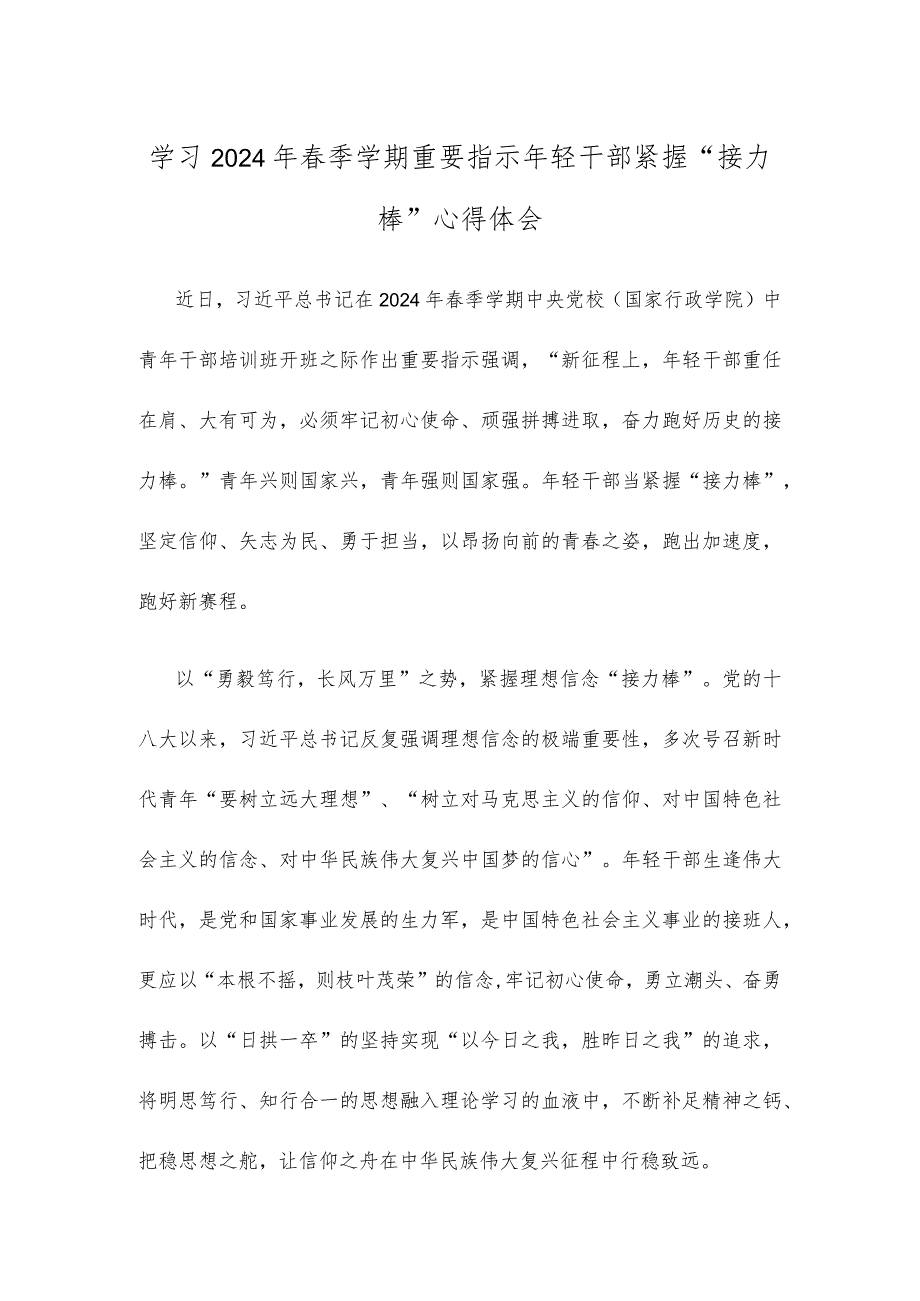 学习2024年春季学期重要指示年轻干部紧握“接力棒”心得体会

近日，习近平总书记在2024年春季学期中央党校（国家行政学院）中青年干部培训班开班之际作出重要指示强调，“新征程上，年轻干部重任在肩、大有可为，必须牢记初心使命、顽强拼搏进取，奋力跑好历史的接力棒。”青年兴则国家兴，青年强则国家强。年轻干部当紧握“接力棒”，坚定信仰、矢志为民、勇于担当，以昂扬向前的青春之姿，跑出加速度，跑好新赛程。

以“勇毅笃行，长风万里”之势，紧握理想信念“接力棒”。党的十八大以来，习近平总书记反复强调理想信念的极端重要性，多次号召新时代青年“要树立远大理想”、“树立对马克思主义的信仰、对中国特色社会主义的信念、对中华民族伟大复兴中国梦的信心”。年轻干部生逢伟大时代，是党和国家事业发展的生力军，是中国特色社会主义事业的接班人，更应以“本根不摇，则枝叶茂荣”的信念,牢记初心使命，勇立潮头、奋勇搏击。以“日拱一卒”的坚持实现“以今日之我，胜昨日之我”的追求，将明思笃行、知行合一的思想融入理论学习的血液中，不断补足精神之钙、把稳思想之舵，让信仰之舟在中华民族伟大复兴征程中行稳致远。